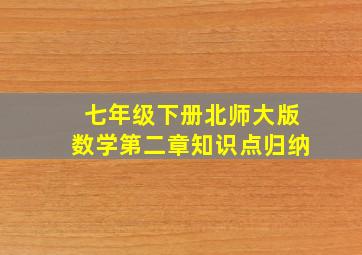 七年级下册北师大版
数学第二章知识点归纳